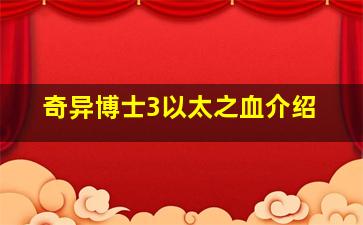 奇异博士3以太之血介绍